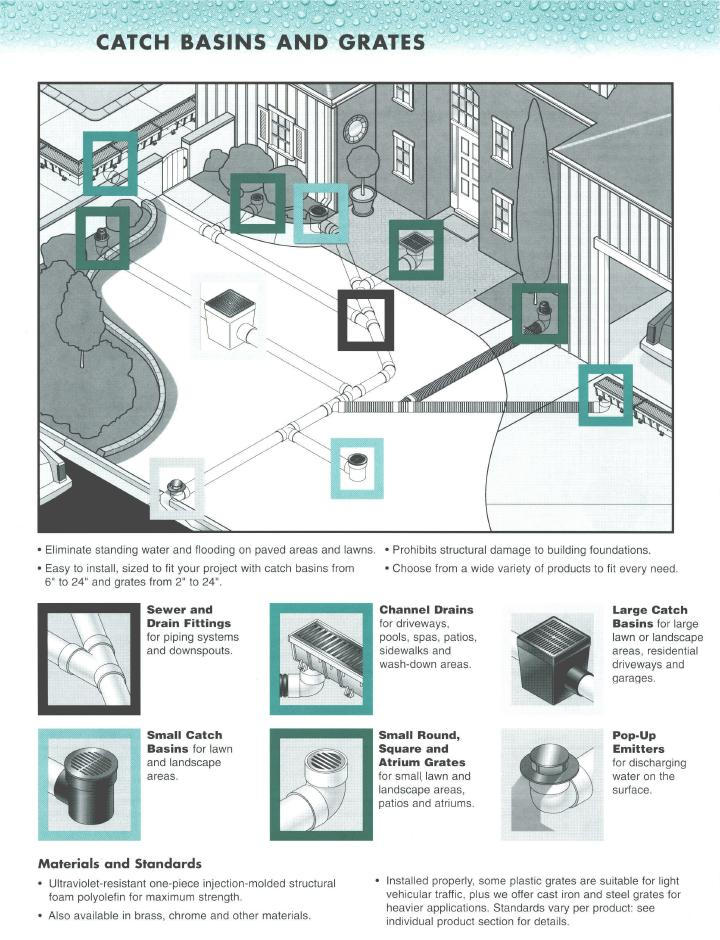 CATCH BASINS AND GRATES

• Eliminate standing water and flooding on paved areas and lawns.

• Easy to install, sized to fit your project with catch basins from 6" to 24" and grates from 2" to 24".

• Prohibits structural damage to building foundations.

• Choose from a wide variety of products to fit every need.

Sewer and Drain Fittings for piping systems and downspouts.

Channel Drains for driveways, pools, spas, patios, sidewalks and wash-down areas.

Large Catch Basins for large lawn or landscape areas, residential driveways and garages.

Small Catch Basins for lawn and landscape areas.

Small Round, Square and Atrium Grates for small lawn and landscape areas, patios and atriums.

Pop-Up Emitters for discharging water on the surface.

Materials and Standards

• Ultraviolet-resistant one-piece injection-molded structural foam polyolefin for maximum strength.

• Also available in brass, chrome and other materials.

• Installed properly, some plastic grates are suitable for light vehicular traffic, plus we offer cast iron and steel grates for heavier applications. Standards vary per product: see individual product section for details.